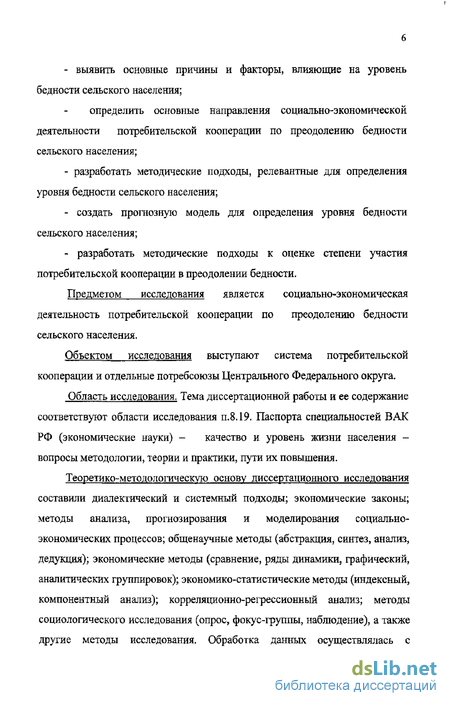 6

- выявить основные причины и факторы, влияющие на уровень бедности сельского населения;

- определить основные направления социально-экономической деятельности потребительской кооперации по преодолению бедности сельского населения;

- разработать методические подходы, релевантные для определения уровня бедности сельского населения;

- создать прогнозную модель для определения уровня бедности сельского населения;

- разработать методические подходы к оценке степени участия потребительской кооперации в преодолении бедности.

Предметом исследования является социально-экономическая деятельность потребительской кооперации по преодолению бедности сельского населения.

Объектом исследования выступают система потребительской кооперации и отдельные потребсоюзы Центрального Федерального округа.

Область исследования. Тема диссертационной работы и ее содержание соответствуют области исследования п.8.19. Паспорта специальностей ВАК РФ (экономические науки) – качество и уровень жизни населения – вопросы методологии, теории и практики, пути их повышения.

Теоретико-методологическую основу диссертационного исследования составили диалектический и системный подходы; экономические законы; методы анализа, прогнозирования и моделирования социально-экономических процессов; общенаучные методы (абстракция, синтез, анализ, дедукция); экономические методы (сравнение, ряды динамики, графический, аналитических группировок); экономико-статистические методы (индексный, компонентный анализ); корреляционно-регрессионный анализ; методы социологического исследования (опрос, фокус-группы, наблюдение), а также другие методы исследования. Обработка данных осуществлялась с

dsLib.net
библиотека диссертаций